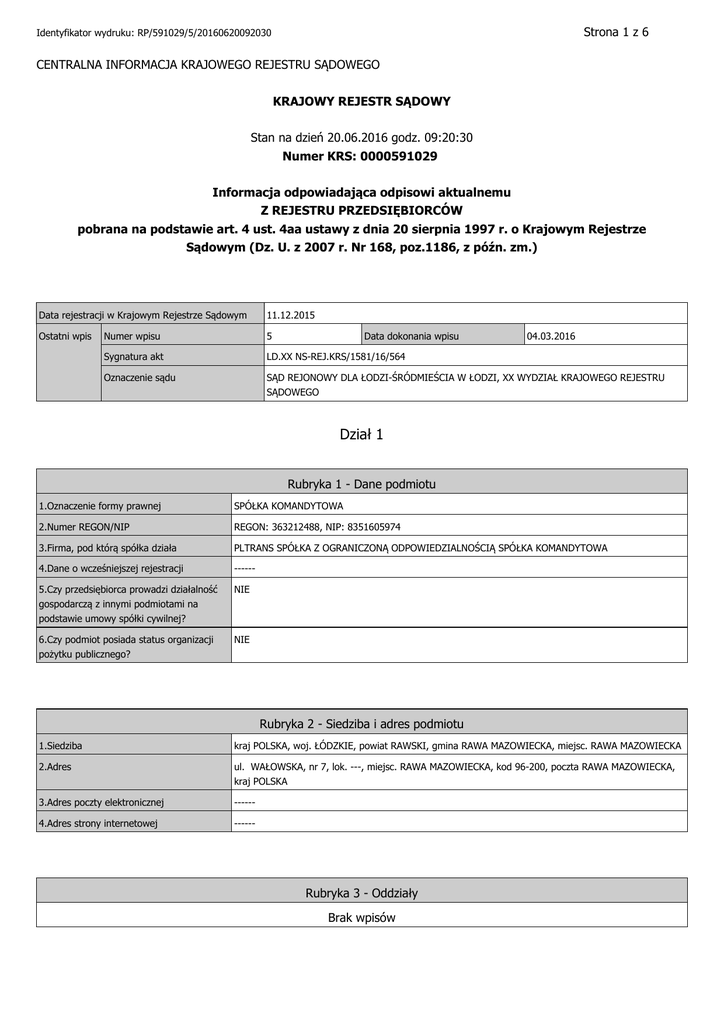 Identyfikator wydruku: RP/591029/5/20160620092030

Strona 1 z 6

CENTRALNA INFORMACJA KRAJOWEGO REJESTRU SĄDOWEGO

KRAJOWY REJESTR SĄDOWY

Stan na dzień 20.06.2016 godz. 09:20:30
Numer KRS: 0000591029

Informacja odpowiadająca odpisowi aktualnemu
Z REJESTRU PRZEDSIĘBIORCÓW
pobrana na podstawie art. 4 ust. 4aa ustawy z dnia 20 sierpnia 1997 r. o Krajowym Rejestrze Sądowym (Dz. U. z 2007 r. Nr 168, poz.1186, z późn. zm.)

| Data rejestracji w Krajowym Rejestrze Sądowym | | 11.12.2015 | | |
|---|---|---|---|---|
| Ostatni wpis | Numer wpisu | 5 | Data dokonania wpisu | 04.03.2016 |
| | Sygnatura akt | LD.XX NS-REJ.KRS/1581/16/564 | | |
| | Oznaczenie sądu | SĄD REJONOWY DLA ŁODZI-ŚRÓDMIEŚCIA W ŁODZI, XX WYDZIAŁ KRAJOWEGO REJESTRU SĄDOWEGO | | |

Dział 1

| Rubryka 1 - Dane podmiotu | |
|---|---|
| 1.Oznaczenie formy prawnej | SPÓŁKA KOMANDYTOWA |
| 2.Numer REGON/NIP | REGON: 363212488, NIP: 8351605974 |
| 3.Firma, pod którą spółka działa | PLTRANS SPÓŁKA Z OGRANICZONĄ ODPOWIEDZIALNOŚCIĄ SPÓŁKA KOMANDYTOWA |
| 4.Dane o wcześniejszej rejestracji | ------ |
| 5.Czy przedsiębiorca prowadzi działalność gospodarczą z innymi podmiotami na podstawie umowy spółki cywilnej? | NIE |
| 6.Czy podmiot posiada status organizacji pożytku publicznego? | NIE |

| Rubryka 2 - Siedziba i adres podmiotu | |
|---|---|
| 1.Siedziba | kraj POLSKA, woj. ŁÓDZKIE, powiat RAWSKI, gmina RAWA MAZOWIECKA, miejsc. RAWA MAZOWIECKA |
| 2.Adres | ul. WAŁOWSKA, nr 7, lok. ---, miejsc. RAWA MAZOWIECKA, kod 96-200, poczta RAWA MAZOWIECKA, kraj POLSKA |
| 3.Adres poczty elektronicznej | ------ |
| 4.Adres strony internetowej | ------ |

| Rubryka 3 - Oddziały |
|---|
| Brak wpisów |